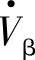 $\dot{V}_{\beta}$